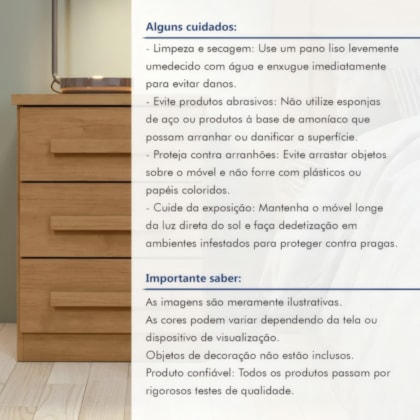 Alguns cuidados:

- Limpeza e secagem: Use um pano liso levemente umedecido com água e enxugue imediatamente para evitar danos.
- Evite produtos abrasivos: Não utilize esponjas de aço ou produtos à base de amoníaco que possam arranhar ou danificar a superfície.
- Proteja contra arranhões: Evite arrastar objetos sobre o móvel e não forre com plásticos ou papéis coloridos.
- Cuide da exposição: Mantenha o móvel longe da luz direta do sol e faça dedetização em ambientes infestados para proteger contra pragas.

Importante saber:

As imagens são meramente ilustrativas.
As cores podem variar dependendo da tela ou dispositivo de visualização.
Objetos de decoração não estão inclusos.
Produto confiável: Todos os produtos passam por rigorosos testes de qualidade.